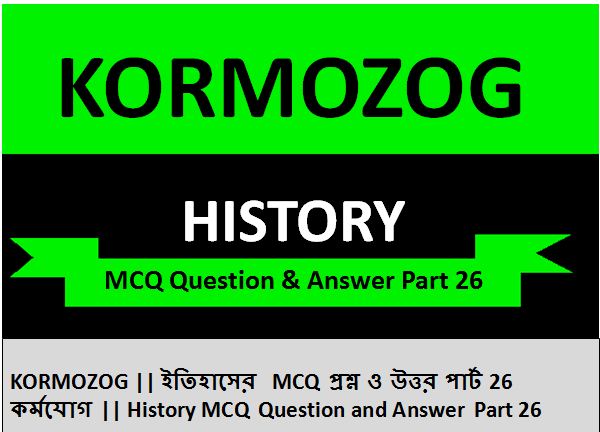 KORMOZOG

HISTORY

MCQ Question & Answer Part 26

KORMOZOG || ইতিহাসের MCQ প্রশ্ন ও উত্তর পার্ট 26
কর্মযোগ || History MCQ Question and Answer Part 26